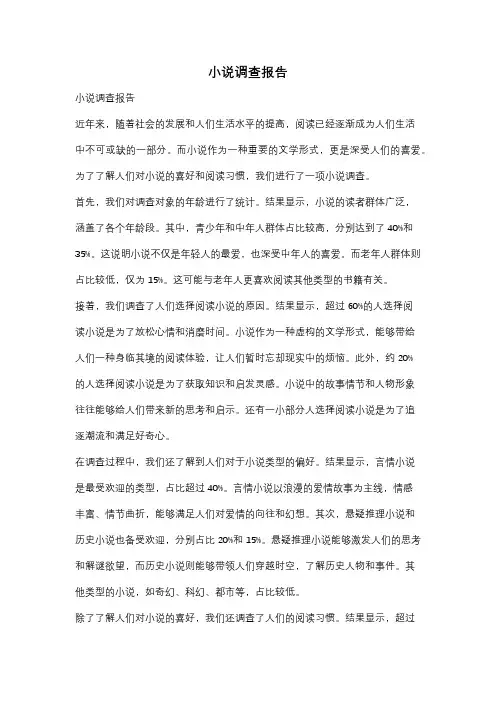 小说调查报告

小说调查报告

近年来，随着社会的发展和人们生活水平的提高，阅读已经逐渐成为人们生活中不可或缺的一部分。而小说作为一种重要的文学形式，更是深受人们的喜爱。为了了解人们对小说的喜好和阅读习惯，我们进行了一项小说调查。

首先，我们对调查对象的年龄进行了统计。结果显示，小说的读者群体广泛，涵盖了各个年龄段。其中，青少年和中年人群体占比较高，分别达到了 40%和 35%。这说明小说不仅是年轻人的最爱，也深受中年人的喜爱。而老年人群体则占比较低，仅为 15%。这可能与老年人更喜欢阅读其他类型的书籍有关。

接着，我们调查了人们选择阅读小说的原因。结果显示，超过 60%的人选择阅读小说是为了放松心情和消磨时间。小说作为一种虚构的文学形式，能够带给人们一种身临其境的阅读体验，让人们暂时忘却现实中的烦恼。此外，约 20%的人选择阅读小说是为了获取知识和启发灵感。小说中的故事情节和人物形象往往能够给人们带来新的思考和启示。还有一小部分人选择阅读小说是为了追逐潮流和满足好奇心。

在调查过程中，我们还了解到人们对于小说类型的偏好。结果显示，言情小说是最受欢迎的类型，占比超过 40%。言情小说以浪漫的爱情故事为主线，情感丰富、情节曲折，能够满足人们对爱情的向往和幻想。其次，悬疑推理小说和历史小说也备受欢迎，分别占比 20%和 15%。悬疑推理小说能够激发人们的思考和解谜欲望，而历史小说则能够带领人们穿越时空，了解历史人物和事件。其他类型的小说，如奇幻、科幻、都市等，占比较低。

除了了解人们对小说的喜好，我们还调查了人们的阅读习惯。结果显示，超过